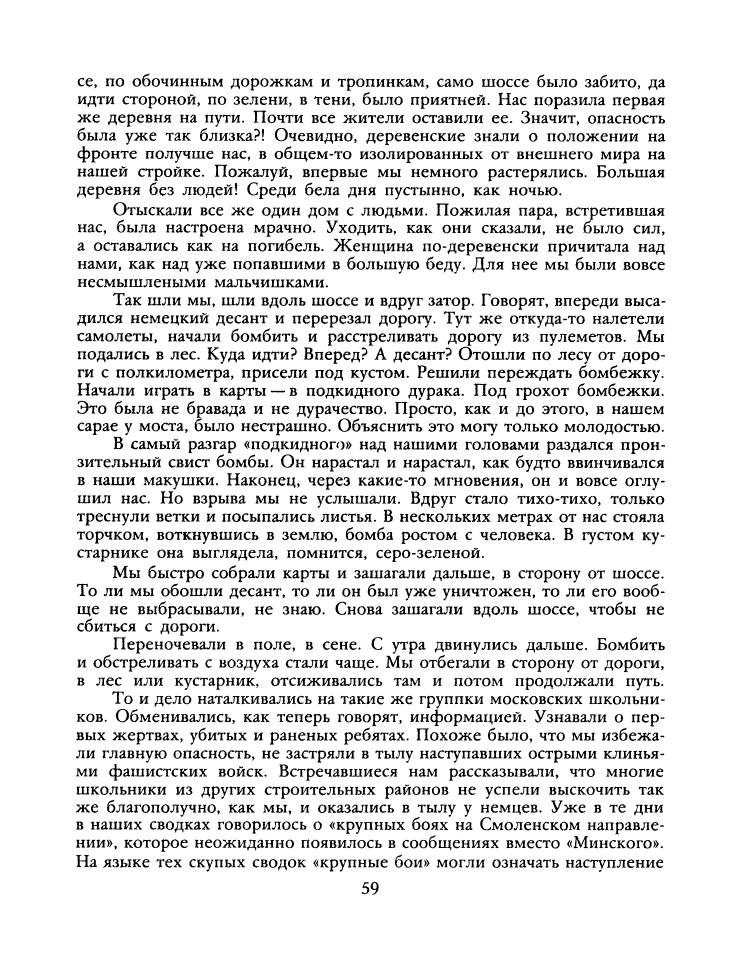 се, по обочинным дорожкам и тропинкам, само шоссе было забито, да идти стороной, по зелени, в тени, было приятней. Нас поразила первая же деревня на пути. Почти все жители оставили ее. Значит, опасность была уже так близка?! Очевидно, деревенские знали о положении на фронте получше нас, в общем-то изолированных от внешнего мира на нашей стройке. Пожалуй, впервые мы немного растерялись. Большая деревня без людей! Среди бела дня пустынно, как ночью.

Отыскали все же один дом с людьми. Пожилая пара, встретившая нас, была настроена мрачно. Уходить, как они сказали, не было сил, а оставались как на погибель. Женщина по-деревенски причитала над нами, как над уже попавшими в большую беду. Для нее мы были вовсе несмышлеными мальчишками.

Так шли мы, шли вдоль шоссе и вдруг затор. Говорят, впереди высадился немецкий десант и перерезал дорогу. Тут же откуда-то налетели самолеты, начали бомбить и расстреливать дорогу из пулеметов. Мы подались в лес. Куда идти? Вперед? А десант? Отошли по лесу от дороги с полкилометра, присели под кустом. Решили переждать бомбежку. Начали играть в карты — в подкидного дурака. Под грохот бомбежки. Это была не бравада и не дурачество. Просто, как и до этого, в нашем сарае у моста, было нестрашно. Объяснить это могу только молодостью.

В самый разгар «подкидного» над нашими головами раздался пронзительный свист бомбы. Он нарастал и нарастал, как будто ввинчивался в наши макушки. Наконец, через какие-то мгновения, он и вовсе оглушил нас. Но взрыва мы не услышали. Вдруг стало тихо-тихо, только треснули ветки и посыпались листья. В нескольких метрах от нас стояла торчком, воткнувшись в землю, бомба ростом с человека. В густом кустарнике она выглядела, помнится, серо-зеленой.

Мы быстро собрали карты и зашагали дальше, в сторону от шоссе. То ли мы обошли десант, то ли он был уже уничтожен, то ли его вообще не выбрасывали, не знаю. Снова зашагали вдоль шоссе, чтобы не сбиться с дороги.

Переночевали в поле, в сене. С утра двинулись дальше. Бомбить и обстреливать с воздуха стали чаще. Мы отбегали в сторону от дороги, в лес или кустарник, отсиживались там и потом продолжали путь.

То и дело наталкивались на такие же группки московских школьников. Обменивались, как теперь говорят, информацией. Узнавали о первых жертвах, убитых и раненых ребятах. Похоже было, что мы избежали главную опасность, не застряли в тылу наступавших острыми клиньями фашистских войск. Встречавшиеся нам рассказывали, что многие школьники из других строительных районов не успели выскочить так же благополучно, как мы, и оказались в тылу у немцев. Уже в те дни в наших сводках говорилось о «крупных боях на Смоленском направлении», которое неожиданно появилось в сообщениях вместо «Минского». На языке тех скупых сводок «крупные бои» могли означать наступление

59